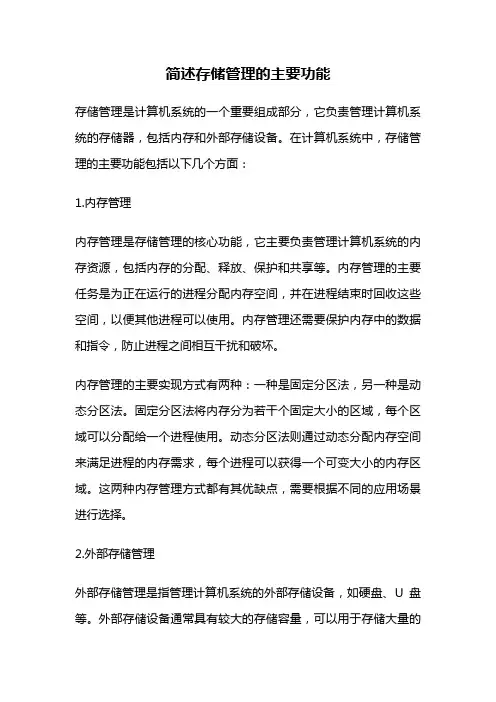 简述存储管理的主要功能

存储管理是计算机系统的一个重要组成部分，它负责管理计算机系统的存储器，包括内存和外部存储设备。在计算机系统中，存储管理的主要功能包括以下几个方面：

1.内存管理

内存管理是存储管理的核心功能，它主要负责管理计算机系统的内存资源，包括内存的分配、释放、保护和共享等。内存管理的主要任务是为正在运行的进程分配内存空间，并在进程结束时回收这些空间，以便其他进程可以使用。内存管理还需要保护内存中的数据和指令，防止进程之间相互干扰和破坏。

内存管理的主要实现方式有两种：一种是固定分区法，另一种是动态分区法。固定分区法将内存分为若干个固定大小的区域，每个区域可以分配给一个进程使用。动态分区法则通过动态分配内存空间来满足进程的内存需求，每个进程可以获得一个可变大小的内存区域。这两种内存管理方式都有其优缺点，需要根据不同的应用场景进行选择。

2.外部存储管理

外部存储管理是指管理计算机系统的外部存储设备，如硬盘、U 盘等。外部存储设备通常具有较大的存储容量，可以用于存储大量的